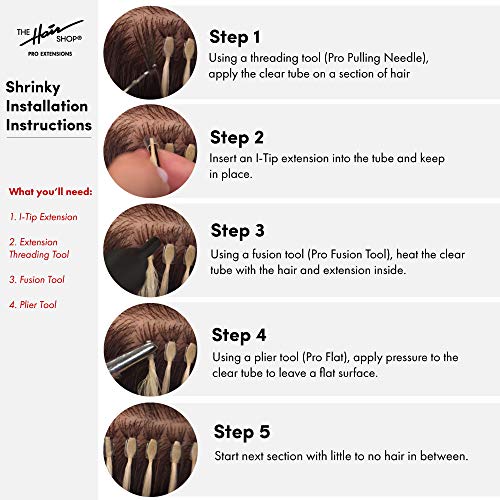 THE Hair SHOP®
PRO EXTENSIONS

Shrinky Installation Instructions

What you'll need:

1. I-Tip Extension

2. Extension Threading Tool

3. Fusion Tool

4. Plier Tool

Step 1
Using a threading tool (Pro Pulling Needle), apply the clear tube on a section of hair

Step 2
Insert an I-Tip extension into the tube and keep in place.

Step 3
Using a fusion tool (Pro Fusion Tool), heat the clear tube with the hair and extension inside.

Step 4
Using a plier tool (Pro Flat), apply pressure to the clear tube to leave a flat surface.

Step 5
Start next section with little to no hair in between.